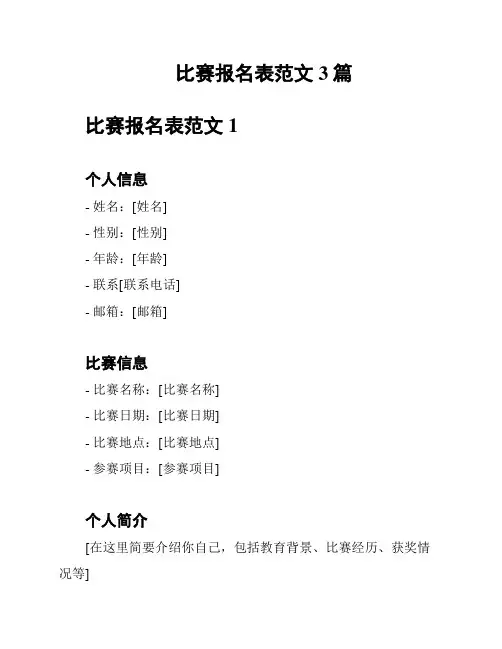 比赛报名表范文 3 篇

比赛报名表范文 1

个人信息

- 姓名：[姓名]

- 性别：[性别]

- 年龄：[年龄]

- 联系[联系电话]

- 邮箱：[邮箱]

比赛信息

- 比赛名称：[比赛名称]

- 比赛日期：[比赛日期]

- 比赛地点：[比赛地点]

- 参赛项目：[参赛项目]

个人简介

[在这里简要介绍你自己，包括教育背景、比赛经历、获奖情况等]